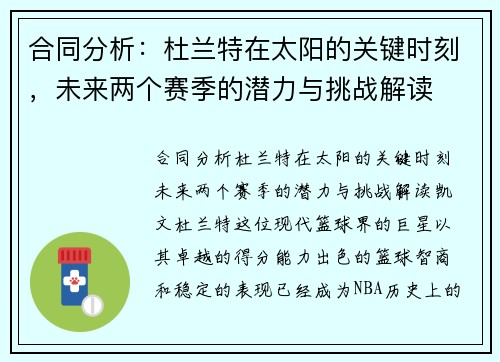 合同分析：杜兰特在太阳的关键时刻，未来两个赛季的潜力与挑战解读

合同分析杜兰特在太阳的关键时刻未来两个赛季的潜力与挑战解读凯文杜兰特这位现代篮球界的巨星以其卓越的得分能力出色的篮球智商和稳定的表现已经成为NBA历史上的